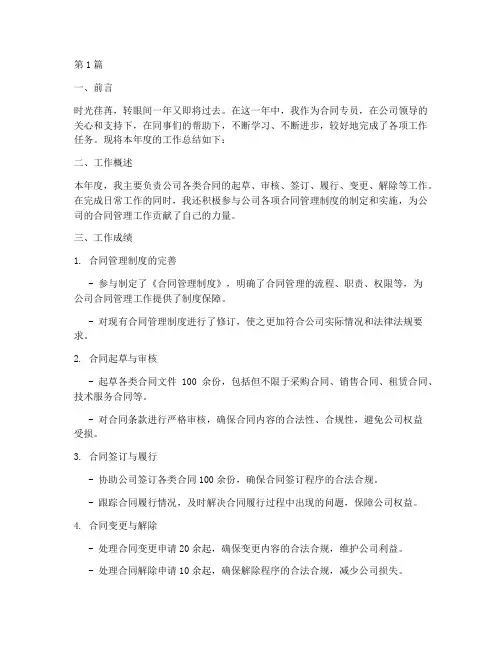 第 1 篇

一、前言

时光荏苒，转眼间一年又即将过去。在这一年中，我作为合同专员，在公司领导的关心和支持下，在同事们的帮助下，不断学习、不断进步，较好地完成了各项工作任务。现将本年度的工作总结如下：

二、工作概述

本年度，我主要负责公司各类合同的起草、审核、签订、履行、变更、解除等工作。在完成日常工作的同时，我还积极参与公司各项合同管理制度的制定和实施，为公司的合同管理工作贡献了自己的力量。

三、工作成绩

1. 合同管理制度的完善

- 参与制定了《合同管理制度》，明确了合同管理的流程、职责、权限等，为公司合同管理工作提供了制度保障。

- 对现有合同管理制度进行了修订，使之更加符合公司实际情况和法律法规要求。

2. 合同起草与审核

- 起草各类合同文件 100 余份，包括但不限于采购合同、销售合同、租赁合同、技术服务合同等。

- 对合同条款进行严格审核，确保合同内容的合法性、合规性，避免公司权益受损。

3. 合同签订与履行

- 协助公司签订各类合同 100 余份，确保合同签订程序的合法合规。

- 跟踪合同履行情况，及时解决合同履行过程中出现的问题，保障公司权益。

4. 合同变更与解除

- 处理合同变更申请 20 余起，确保变更内容的合法合规，维护公司利益。

- 处理合同解除申请 10 余起，确保解除程序的合法合规，减少公司损失。